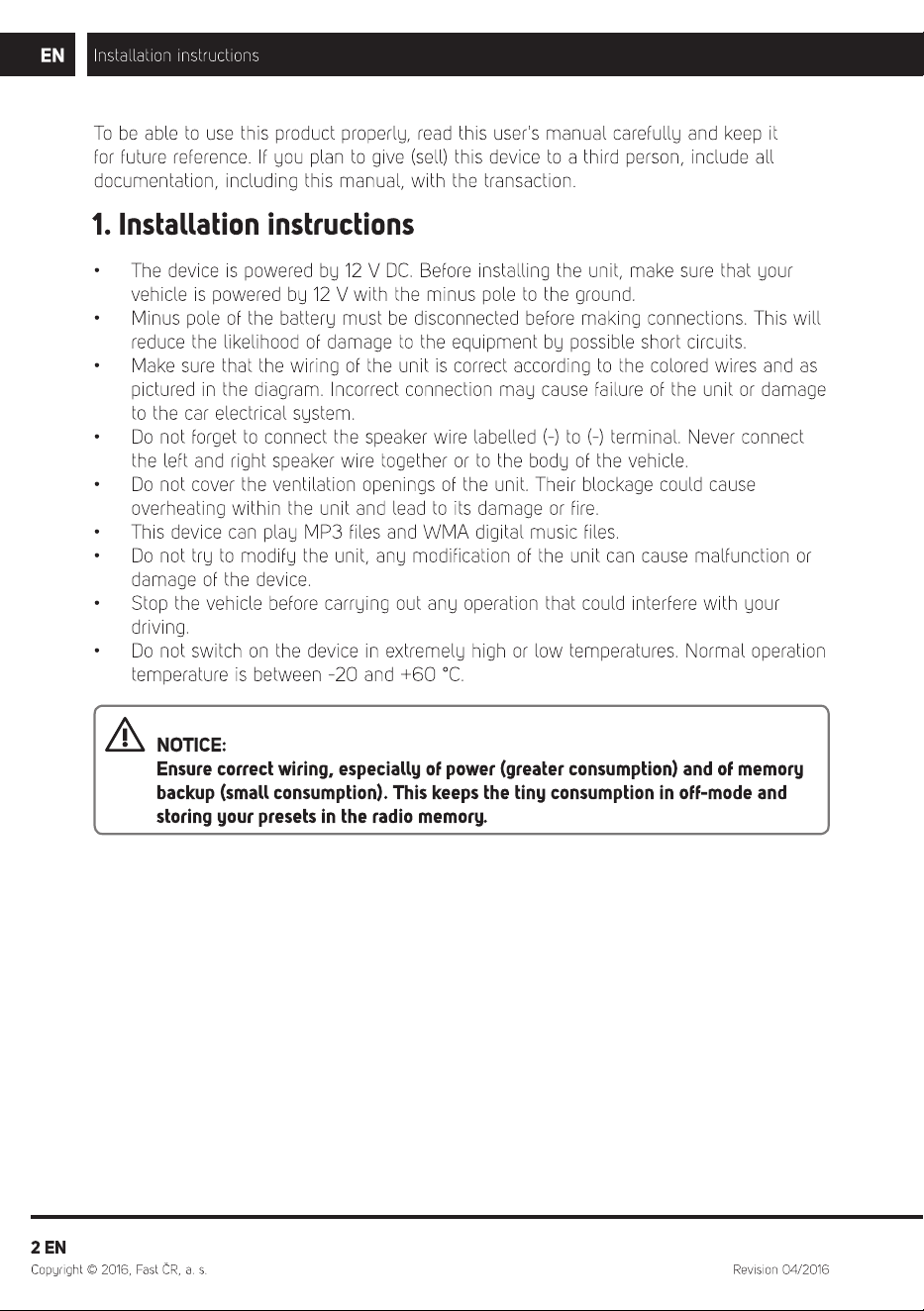 EN Installation instructions

To be able to use this product properly, read this user's manual carefully and keep it for future reference. If you plan to give (sell) this device to a third person, include all documentation, including this manual, with the transaction.

1. Installation instructions

• The device is powered by 12 V DC. Before installing the unit, make sure that your vehicle is powered by 12 V with the minus pole to the ground.
• Minus pole of the battery must be disconnected before making connections. This will reduce the likelihood of damage to the equipment by possible short circuits.
• Make sure that the wiring of the unit is correct according to the colored wires and as pictured in the diagram. Incorrect connection may cause failure of the unit or damage to the car electrical system.
• Do not forget to connect the speaker wire labelled (-) to (-) terminal. Never connect the left and right speaker wire together or to the body of the vehicle.
• Do not cover the ventilation openings of the unit. Their blockage could cause overheating within the unit and lead to its damage or fire.
• This device can play MP3 files and WMA digital music files.
• Do not try to modify the unit, any modification of the unit can cause malfunction or damage of the device.
• Stop the vehicle before carrying out any operation that could interfere with your driving.
• Do not switch on the device in extremely high or low temperatures. Normal operation temperature is between -20 and +60 °C.

NOTICE:
Ensure correct wiring, especially of power (greater consumption) and of memory backup (small consumption). This keeps the tiny consumption in off-mode and storing your presets in the radio memory.

2 EN
Copyright © 2016, Fast ČR, a. s.
Revision 04/2016